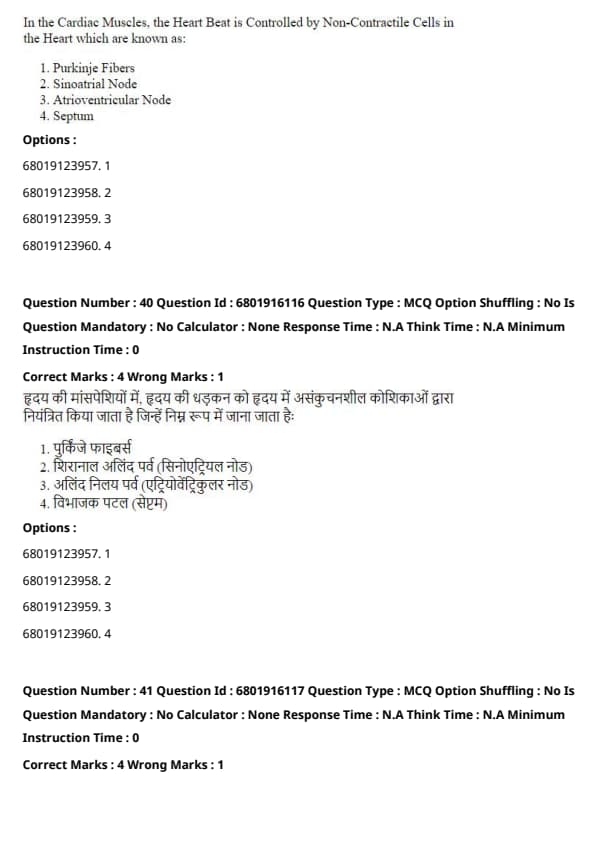 In the Cardiac Muscles, the Heart Beat is Controlled by Non-Contractile Cells in the Heart which are known as:

1. Purkinje Fibers
2. Sinoatrial Node
3. Atrioventricular Node
4. Septum

Options :

68019123957. 1

68019123958. 2

68019123959. 3

68019123960. 4

Question Number : 40 Question Id : 6801916116 Question Type : MCQ Option Shuffling : No Is Question Mandatory : No Calculator : None Response Time : N.A Think Time : N.A Minimum Instruction Time : 0

Correct Marks : 4 Wrong Marks : 1

हृदय की मांसपेशियों में, हृदय की धड़कन को हृदय में असंकुचनशील कोशिकाओं द्वारा नियंत्रित किया जाता है जिन्हें निम्न रूप में जाना जाता है:

1. पुर्किंजे फाइबर्स
2. शिरानाल अलिंद पर्व (सिनोएट्रियल नोड)
3. अलिंद निलय पर्व (एट्रियोवेंट्रिकुलर नोड)
4. विभाजक पटल (सेप्टम)

Options :

68019123957. 1

68019123958. 2

68019123959. 3

68019123960. 4

Question Number : 41 Question Id : 6801916117 Question Type : MCQ Option Shuffling : No Is Question Mandatory : No Calculator : None Response Time : N.A Think Time : N.A Minimum Instruction Time : 0

Correct Marks : 4 Wrong Marks : 1